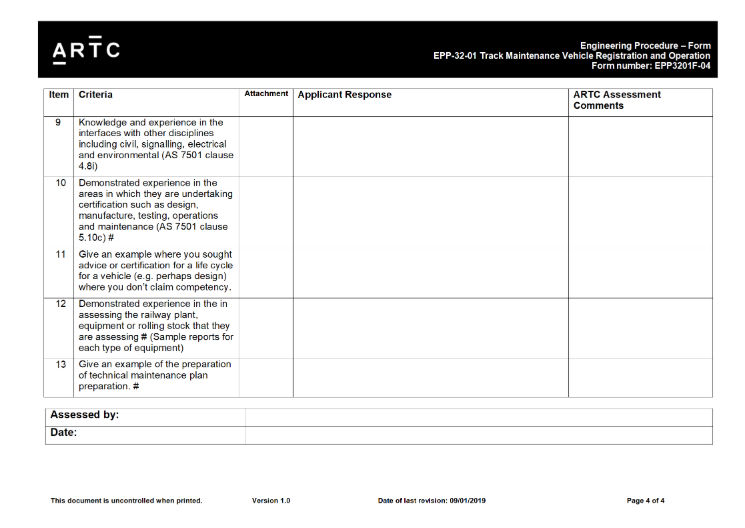 ARTC

Engineering Procedure – Form
EPP-32-01 Track Maintenance Vehicle Registration and Operation
Form number: EPP3201F-04

| Item | Criteria | Attachment | Applicant Response | ARTC Assessment Comments |
|---|---|---|---|---|
| 9 | Knowledge and experience in the interfaces with other disciplines including civil, signalling, electrical and environmental (AS 7501 clause 4.8i) | | | |
| 10 | Demonstrated experience in the areas in which they are undertaking certification such as design, manufacture, testing, operations and maintenance (AS 7501 clause 5.10c) # | | | |
| 11 | Give an example where you sought advice or certification for a life cycle for a vehicle (e.g. perhaps design) where you don't claim competency. | | | |
| 12 | Demonstrated experience in the in assessing the railway plant, equipment or rolling stock that they are assessing # (Sample reports for each type of equipment) | | | |
| 13 | Give an example of the preparation of technical maintenance plan preparation. # | | | |

| Assessed by: | |
|---|---|
| Date: | |

This document is uncontrolled when printed. Version 1.0 Date of last revision: 09/01/2019 Page 4 of 4